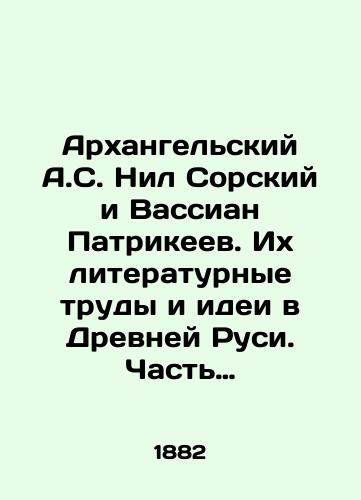 Архангельский А.С. Нил Сорский и Вассиан Патрикеев. Их литературные труды и идеи в Древней Руси. Часть...

1882